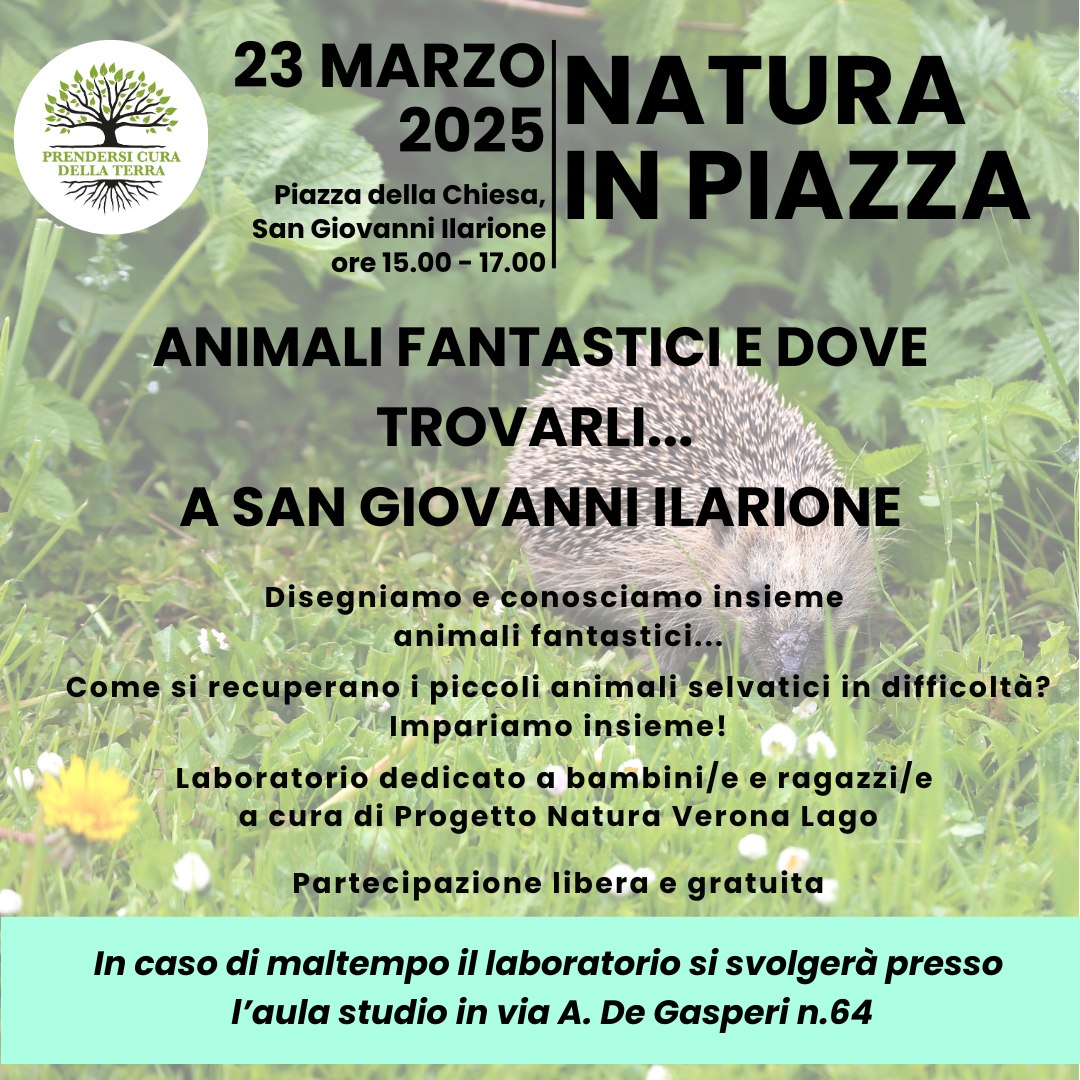 PRENDERSI CURA DELLA TERRA

23 MARZO 2025

Piazza della Chiesa, San Giovanni Ilarione ore 15.00 - 17.00

NATURA IN PIAZZA

ANIMALI FANTASTICI E DOVE TROVARLI...
A SAN GIOVANNI ILARIONE

Disegniamo e conosciamo insieme animali fantastici...

Come si recuperano i piccoli animali selvatici in difficoltà? Impariamo insieme!

Laboratorio dedicato a bambini/e e ragazzi/e a cura di Progetto Natura Verona Lago

Partecipazione libera e gratuita

In caso di maltempo il laboratorio si svolgerà presso l'aula studio in via A. De Gasperi n.64